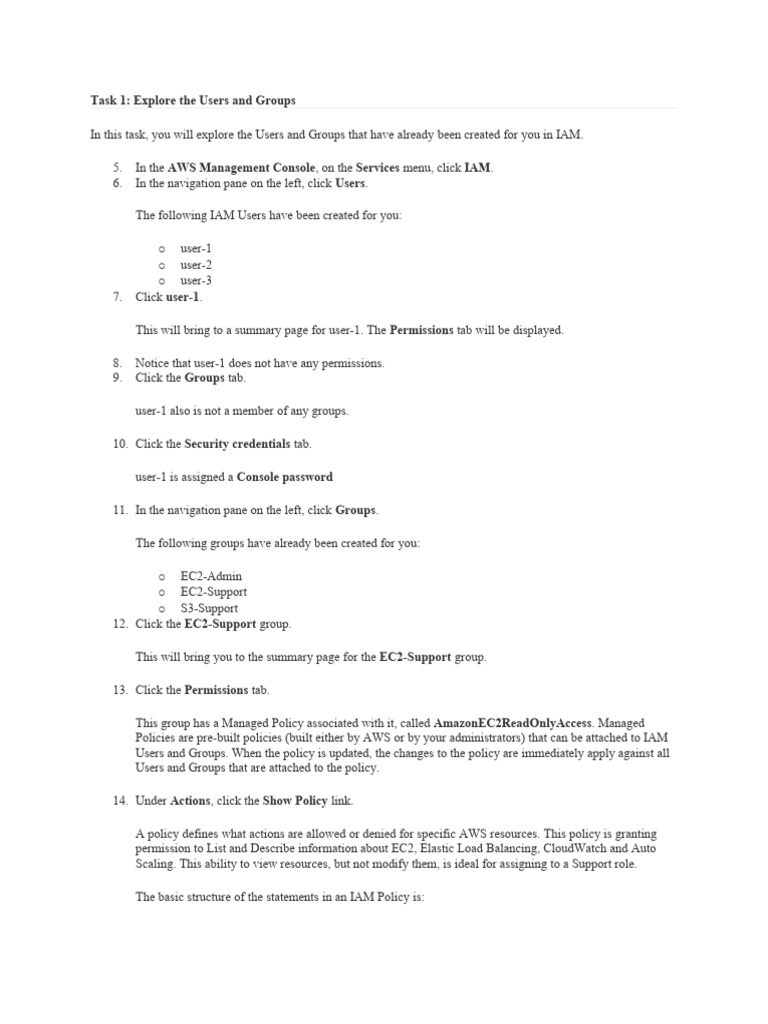 Task 1: Explore the Users and Groups

In this task, you will explore the Users and Groups that have already been created for you in IAM.

5. In the AWS Management Console, on the Services menu, click IAM.
6. In the navigation pane on the left, click Users.

The following IAM Users have been created for you:

o user-1
o user-2
o user-3

7. Click user-1.

This will bring to a summary page for user-1. The Permissions tab will be displayed.

8. Notice that user-1 does not have any permissions.
9. Click the Groups tab.

user-1 also is not a member of any groups.

10. Click the Security credentials tab.

user-1 is assigned a Console password

11. In the navigation pane on the left, click Groups.

The following groups have already been created for you:

o EC2-Admin
o EC2-Support
o S3-Support

12. Click the EC2-Support group.

This will bring you to the summary page for the EC2-Support group.

13. Click the Permissions tab.

This group has a Managed Policy associated with it, called AmazonEC2ReadOnlyAccess. Managed Policies are pre-built policies (built either by AWS or by your administrators) that can be attached to IAM Users and Groups. When the policy is updated, the changes to the policy are immediately apply against all Users and Groups that are attached to the policy.

14. Under Actions, click the Show Policy link.

A policy defines what actions are allowed or denied for specific AWS resources. This policy is granting permission to List and Describe information about EC2, Elastic Load Balancing, CloudWatch and Auto Scaling. This ability to view resources, but not modify them, is ideal for assigning to a Support role.

The basic structure of the statements in an IAM Policy is: